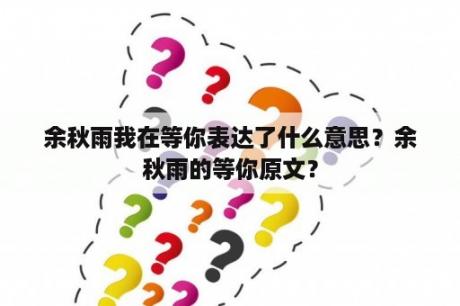 余秋雨我在等你表达了什么意思？余秋雨的等你原文?